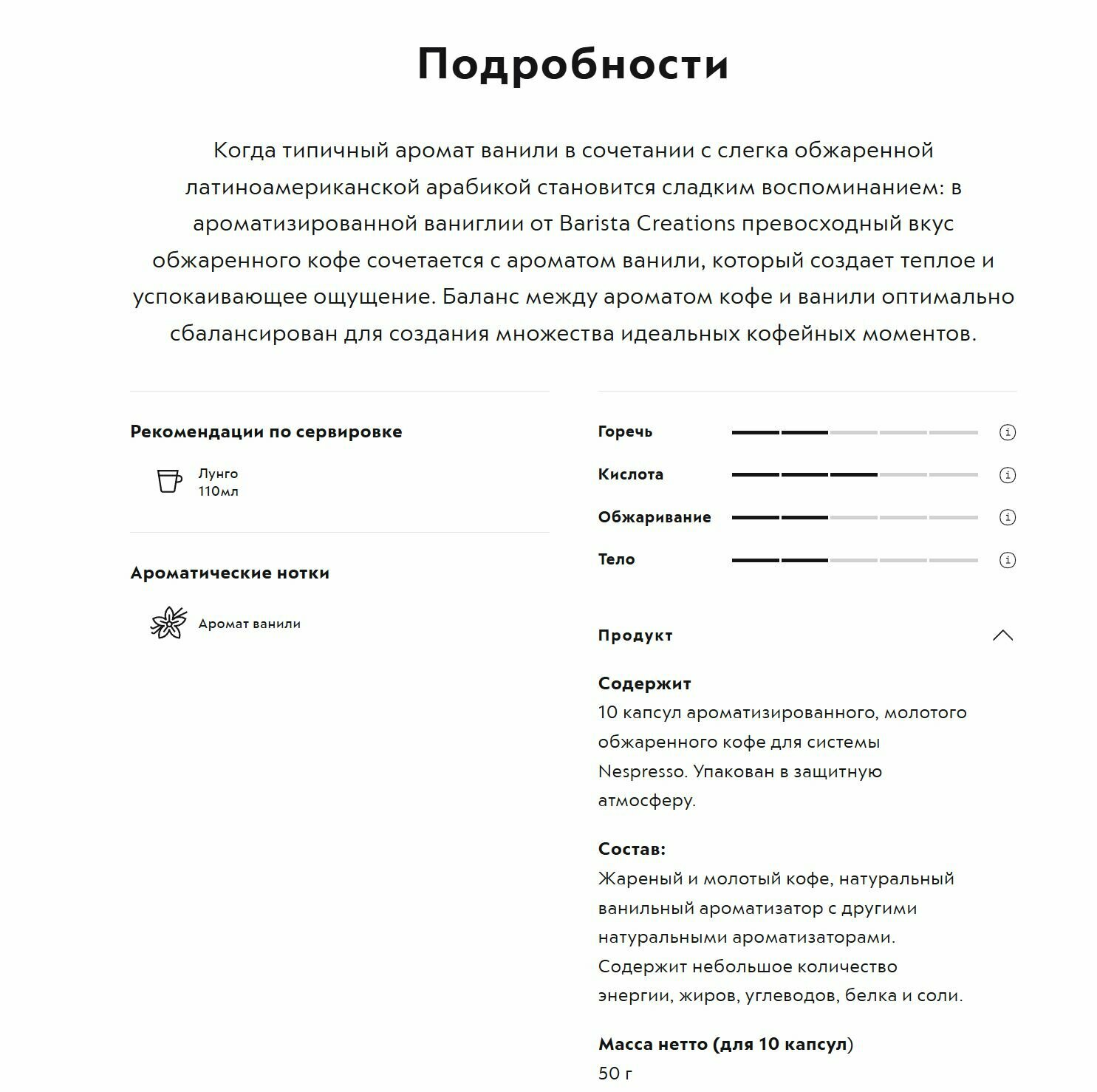 Подробности

Когда типичный аромат ванили в сочетании с слегка обжаренной латиноамериканской арабикой становится сладким воспоминанием: в ароматизированной ваниглии от Barista Creations превосходный вкус обжаренного кофе сочетается с ароматом ванили, который создает теплое и успокаивающее ощущение. Баланс между ароматом кофе и ванили оптимально сбалансирован для создания множества идеальных кофейных моментов.

Рекомендации по сервировке

Лунго
110мл

Ароматические нотки

Аромат ванили

Горечь

Кислота

Обжаривание

Тело

Продукт

Содержит
10 капсул ароматизированного, молотого обжаренного кофе для системы Nespresso. Упакован в защитную атмосферу.

Состав:
Жареный и молотый кофе, натуральный ванильный ароматизатор с другими натуральными ароматизаторами. Содержит небольшое количество энергии, жиров, углеводов, белка и соли.

Масса нетто (для 10 капсул)
50 г